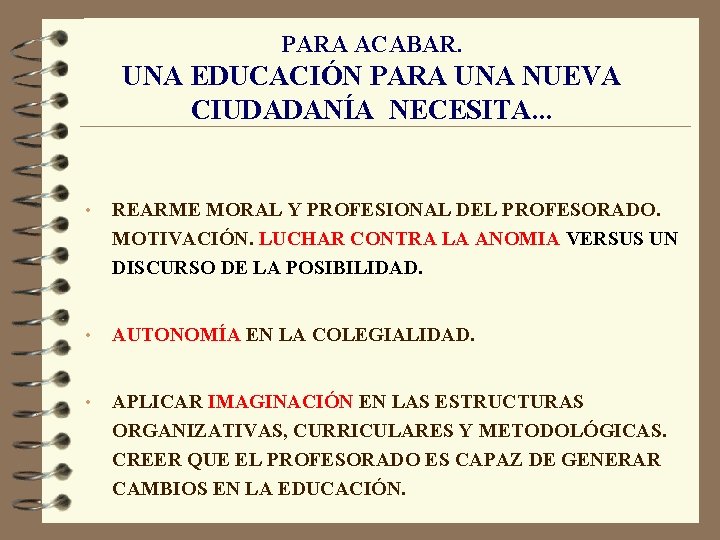 PARA ACABAR.
UNA EDUCACIÓN PARA UNA NUEVA CIUDADANÍA NECESITA...

• REARME MORAL Y PROFESIONAL DEL PROFESORADO. MOTIVACIÓN. LUCHAR CONTRA LA ANOMIA VERSUS UN DISCURSO DE LA POSIBILIDAD.

• AUTONOMÍA EN LA COLEGIALIDAD.

• APLICAR IMAGINACIÓN EN LAS ESTRUCTURAS ORGANIZATIVAS, CURRICULARES Y METODOLÓGICAS. CREER QUE EL PROFESORADO ES CAPAZ DE GENERAR CAMBIOS EN LA EDUCACIÓN.